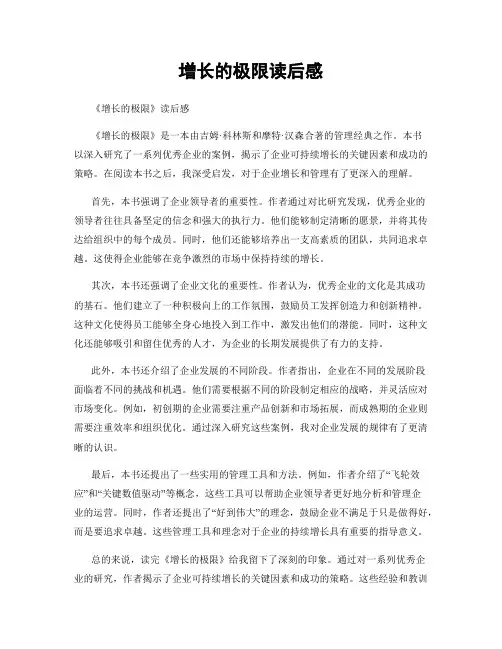 增长的极限读后感

《增长的极限》读后感

《增长的极限》是一本由吉姆·科林斯和摩特·汉森合著的管理经典之作。本书以深入研究了一系列优秀企业的案例，揭示了企业可持续增长的关键因素和成功的策略。在阅读本书之后，我深受启发，对于企业增长和管理有了更深入的理解。

首先，本书强调了企业领导者的重要性。作者通过对比研究发现，优秀企业的领导者往往具备坚定的信念和强大的执行力。他们能够制定清晰的愿景，并将其传达给组织中的每个成员。同时，他们还能够培养出一支高素质的团队，共同追求卓越。这使得企业能够在竞争激烈的市场中保持持续的增长。

其次，本书还强调了企业文化的重要性。作者认为，优秀企业的文化是其成功的基石。他们建立了一种积极向上的工作氛围，鼓励员工发挥创造力和创新精神。这种文化使得员工能够全身心地投入到工作中，激发出他们的潜能。同时，这种文化还能够吸引和留住优秀的人才，为企业的长期发展提供了有力的支持。

此外，本书还介绍了企业发展的不同阶段。作者指出，企业在不同的发展阶段面临着不同的挑战和机遇。他们需要根据不同的阶段制定相应的战略，并灵活应对市场变化。例如，初创期的企业需要注重产品创新和市场拓展，而成熟期的企业则需要注重效率和组织优化。通过深入研究这些案例，我对企业发展的规律有了更清晰的认识。

最后，本书还提出了一些实用的管理工具和方法。例如，作者介绍了“飞轮效应”和“关键数值驱动”等概念，这些工具可以帮助企业领导者更好地分析和管理企业的运营。同时，作者还提出了“好到伟大”的理念，鼓励企业不满足于只是做得好，而是要追求卓越。这些管理工具和理念对于企业的持续增长具有重要的指导意义。

总的来说，读完《增长的极限》给我留下了深刻的印象。通过对一系列优秀企业的研究，作者揭示了企业可持续增长的关键因素和成功的策略。这些经验和教训